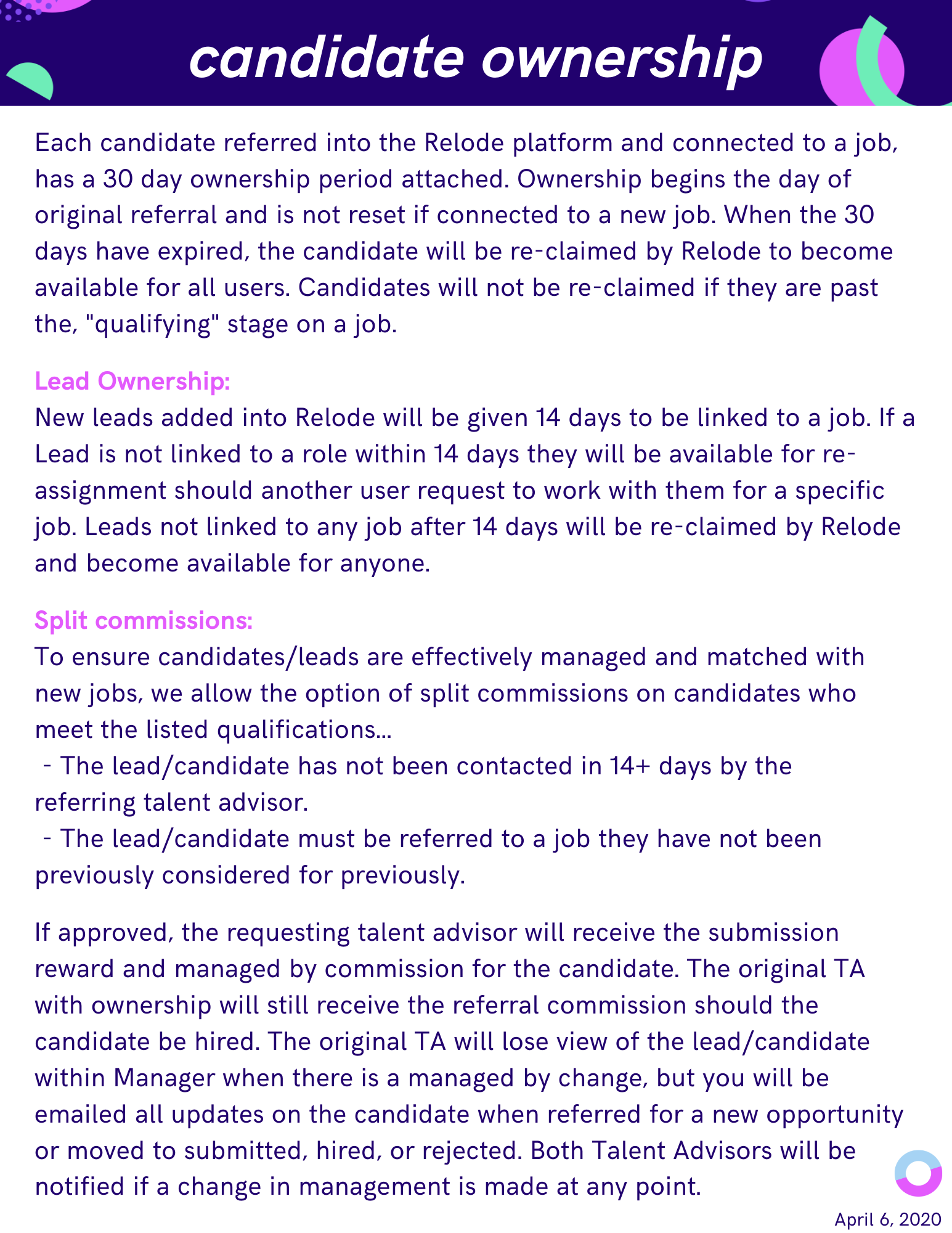 candidate ownership

Each candidate referred into the Relode platform and connected to a job, has a 30 day ownership period attached. Ownership begins the day of original referral and is not reset if connected to a new job. When the 30 days have expired, the candidate will be re-claimed by Relode to become available for all users. Candidates will not be re-claimed if they are past the, "qualifying" stage on a job.

Lead Ownership:
New leads added into Relode will be given 14 days to be linked to a job. If a Lead is not linked to a role within 14 days they will be available for re-assignment should another user request to work with them for a specific job. Leads not linked to any job after 14 days will be re-claimed by Relode and become available for anyone.

Split commissions:
To ensure candidates/leads are effectively managed and matched with new jobs, we allow the option of split commissions on candidates who meet the listed qualifications...
- The lead/candidate has not been contacted in 14+ days by the referring talent advisor.
- The lead/candidate must be referred to a job they have not been previously considered for previously.

If approved, the requesting talent advisor will receive the submission reward and managed by commission for the candidate. The original TA with ownership will still receive the referral commission should the candidate be hired. The original TA will lose view of the lead/candidate within Manager when there is a managed by change, but you will be emailed all updates on the candidate when referred for a new opportunity or moved to submitted, hired, or rejected. Both Talent Advisors will be notified if a change in management is made at any point.

April 6, 2020